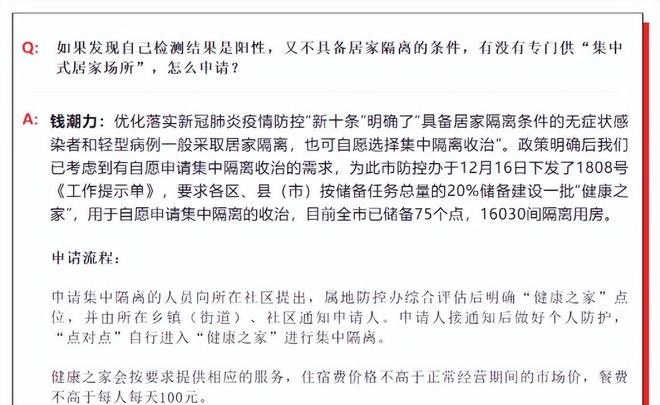 Q: 如果发现自己检测结果是阳性，又不具备居家隔离的条件，有没有专门供“集中式居家场所”，怎么申请？

A: 钱潮力：优化落实新冠肺炎疫情防控“新十条”明确了“具备居家隔离条件的无症状感染者和轻型病例一般采取居家隔离，也可自愿选择集中隔离收治”。政策明确后我们已考虑到有自愿申请集中隔离收治的需求，为此市防控办于12月16日下发了1808号《工作提示单》，要求各区、县（市）按储备任务总量的20%储备建设一批“健康之家”，用于自愿申请集中隔离的收治，目前全市已储备75个点，16030间隔离用房。

申请流程：

申请集中隔离的人员向所在社区提出，属地防控办综合评估后明确“健康之家”点位，并由所在乡镇（街道）、社区通知申请人。申请人接通知后做好个人防护，“点对点”自行进入“健康之家”进行集中隔离。

健康之家会按要求提供相应的服务，住宿费价格不高于正常经营期间的市场价，餐费不高于每人每天100元。